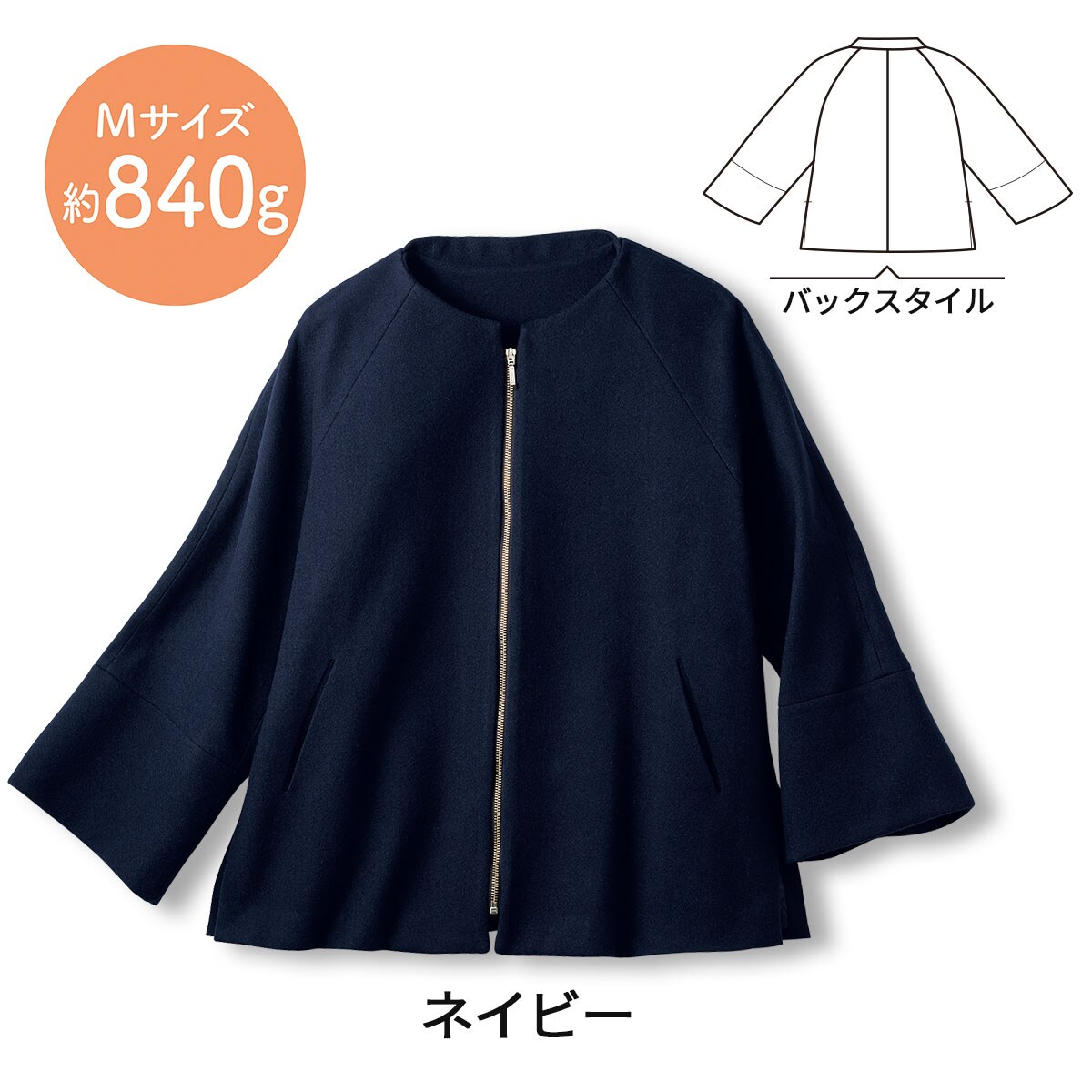 Mサイズ
約840g

バックスタイル

ネイビー